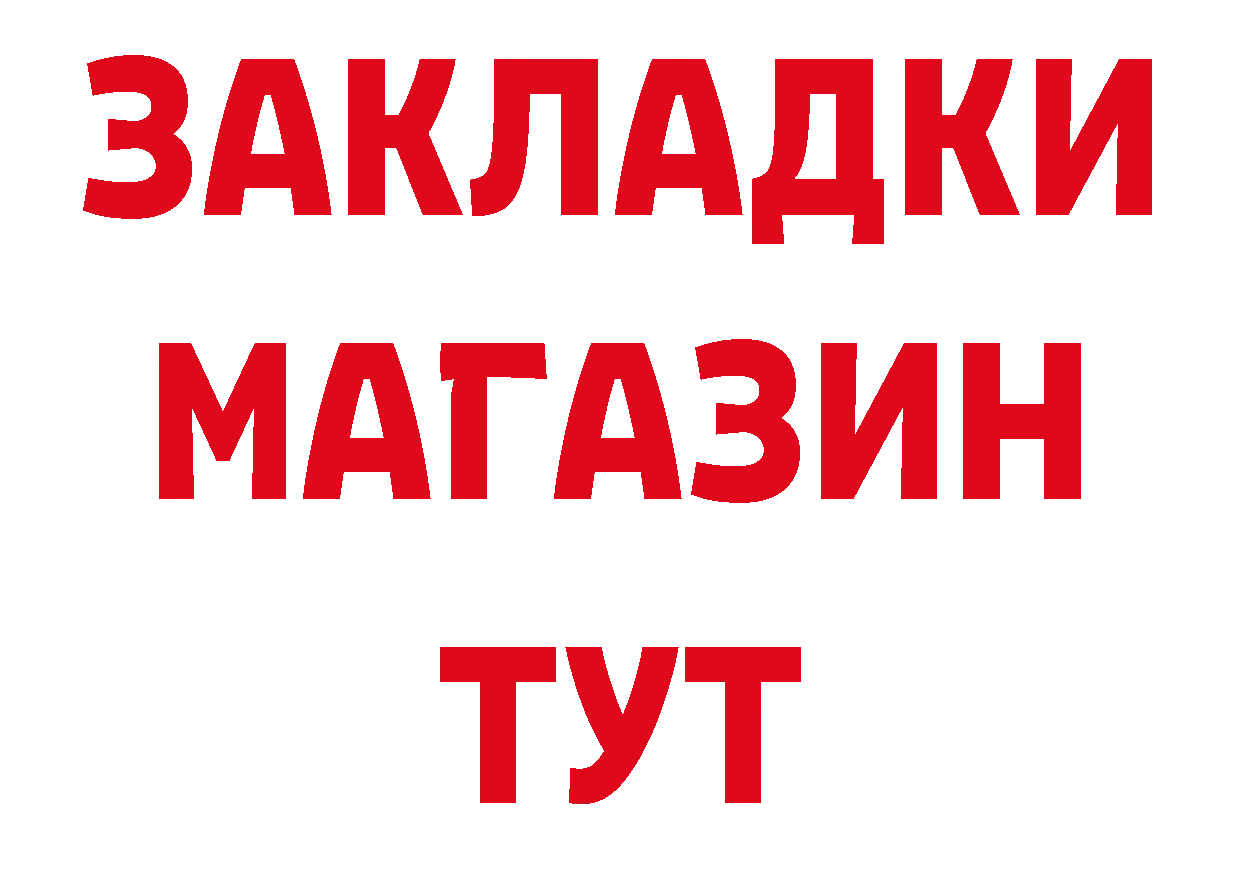 ЗАКЛАДКИ
МАГАЗИН
ТУТ